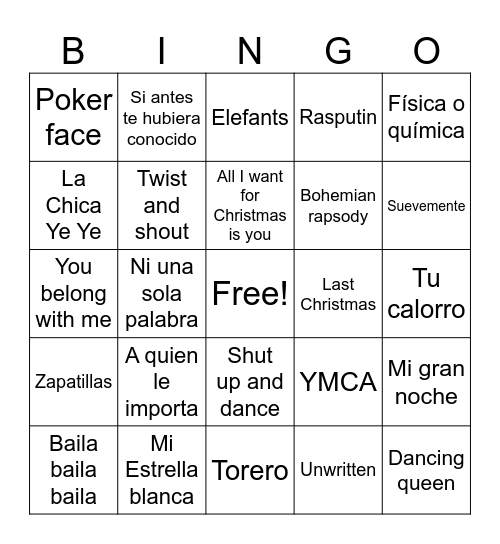 | B | I | N | G | O |
|---|---|---|---|---|
| Poker face | Si antes te hubiera conocido | Elefants | Rasputin | Física o química |
| La Chica Ye Ye | Twist and shout | All I want for Christmas is you | Bohemian rapsody | Suevemente |
| You belong with me | Ni una sola palabra | Free! | Last Christmas | Tu calorro |
| Zapatillas | A quien le importa | Shut up and dance | YMCA | Mi gran noche |
| Baila baila baila | Mi Estrella blanca | Torero | Unwritten | Dancing queen |